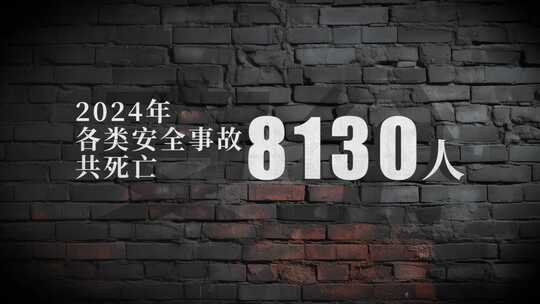 2024年
各类安全事故
共死亡 8130人